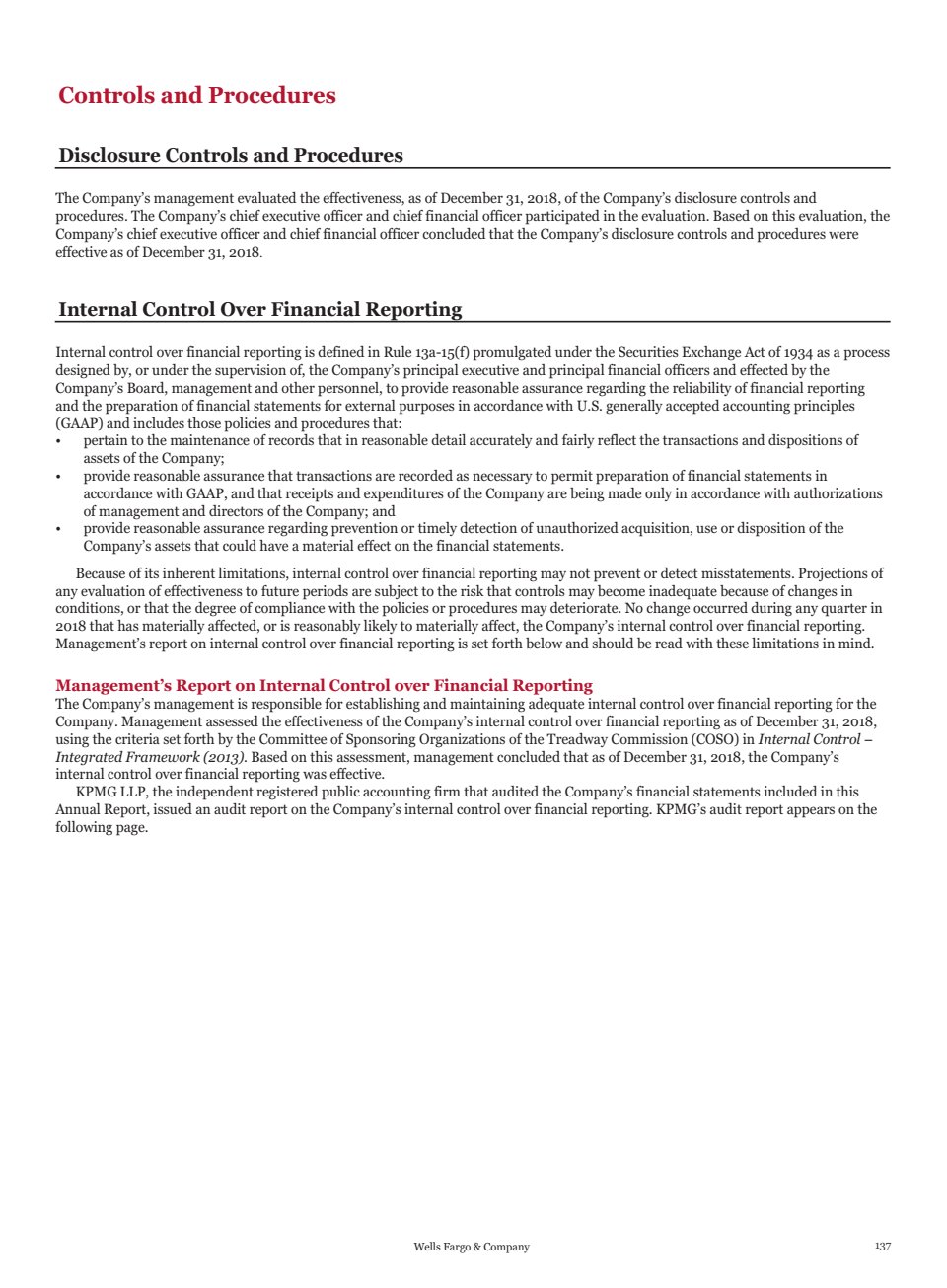 Controls and Procedures

Disclosure Controls and Procedures

The Company's management evaluated the effectiveness, as of December 31, 2018, of the Company's disclosure controls and procedures. The Company's chief executive officer and chief financial officer participated in the evaluation. Based on this evaluation, the Company's chief executive officer and chief financial officer concluded that the Company's disclosure controls and procedures were effective as of December 31, 2018.

Internal Control Over Financial Reporting

Internal control over financial reporting is defined in Rule 13a-15(f) promulgated under the Securities Exchange Act of 1934 as a process designed by, or under the supervision of, the Company's principal executive and principal financial officers and effected by the Company's Board, management and other personnel, to provide reasonable assurance regarding the reliability of financial reporting and the preparation of financial statements for external purposes in accordance with U.S. generally accepted accounting principles (GAAP) and includes those policies and procedures that:
• pertain to the maintenance of records that in reasonable detail accurately and fairly reflect the transactions and dispositions of assets of the Company;
• provide reasonable assurance that transactions are recorded as necessary to permit preparation of financial statements in accordance with GAAP, and that receipts and expenditures of the Company are being made only in accordance with authorizations of management and directors of the Company; and
• provide reasonable assurance regarding prevention or timely detection of unauthorized acquisition, use or disposition of the Company's assets that could have a material effect on the financial statements.

Because of its inherent limitations, internal control over financial reporting may not prevent or detect misstatements. Projections of any evaluation of effectiveness to future periods are subject to the risk that controls may become inadequate because of changes in conditions, or that the degree of compliance with the policies or procedures may deteriorate. No change occurred during any quarter in 2018 that has materially affected, or is reasonably likely to materially affect, the Company's internal control over financial reporting. Management's report on internal control over financial reporting is set forth below and should be read with these limitations in mind.

Management's Report on Internal Control over Financial Reporting
The Company's management is responsible for establishing and maintaining adequate internal control over financial reporting for the Company. Management assessed the effectiveness of the Company's internal control over financial reporting as of December 31, 2018, using the criteria set forth by the Committee of Sponsoring Organizations of the Treadway Commission (COSO) in Internal Control – Integrated Framework (2013). Based on this assessment, management concluded that as of December 31, 2018, the Company's internal control over financial reporting was effective.
KPMG LLP, the independent registered public accounting firm that audited the Company's financial statements included in this Annual Report, issued an audit report on the Company's internal control over financial reporting. KPMG's audit report appears on the following page.

Wells Fargo & Company 137